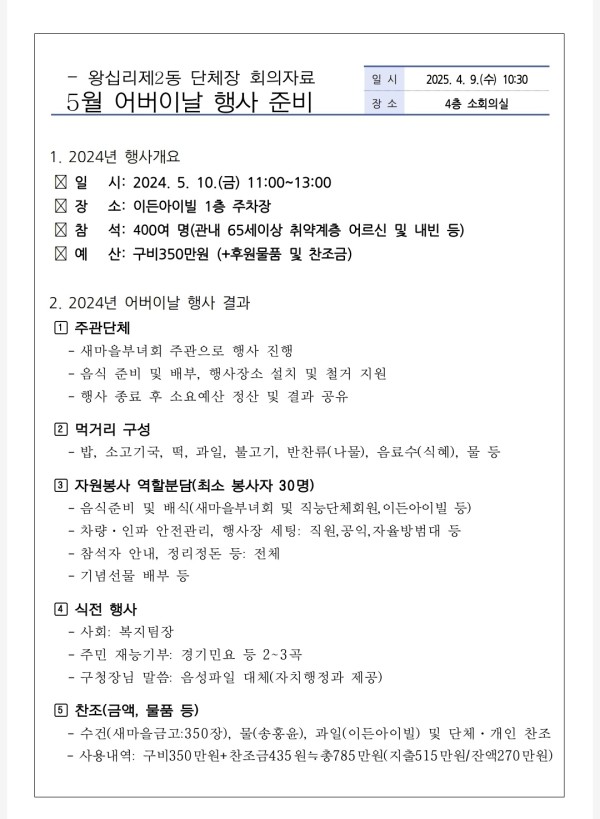 - 왕십리제2동 단체장 회의자료
5월 어버이날 행사 준비

| 일 시 | 2025. 4. 9.(수) 10:30 |
|---|---|
| 장 소 | 4층 소회의실 |

1. 2024년 행사개요
☒ 일 시: 2024. 5. 10.(금) 11:00~13:00
☒ 장 소: 이든아이빌 1층 주차장
☒ 참 석: 400여 명(관내 65세이상 취약계층 어르신 및 내빈 등)
☒ 예 산: 구비350만원 (+후원물품 및 찬조금)

2. 2024년 어버이날 행사 결과
① 주관단체
- 새마을부녀회 주관으로 행사 진행
- 음식 준비 및 배부, 행사장소 설치 및 철거 지원
- 행사 종료 후 소요예산 정산 및 결과 공유

② 먹거리 구성
- 밥, 소고기국, 떡, 과일, 불고기, 반찬류(나물), 음료수(식혜), 물 등

③ 자원봉사 역할분담(최소 봉사자 30명)
- 음식준비 및 배식(새마을부녀회 및 직능단체회원,이든아이빌 등)
- 차량·인파 안전관리, 행사장 세팅: 직원,공익,자율방범대 등
- 참석자 안내, 정리정돈 등: 전체
- 기념선물 배부 등

④ 식전 행사
- 사회: 복지팀장
- 주민 재능기부: 경기민요 등 2~3곡
- 구청장님 말씀: 음성파일 대체(자치행정과 제공)

⑤ 찬조(금액, 물품 등)
- 수건(새마을금고:350장), 물(송홍윤), 과일(이든아이빌) 및 단체·개인 찬조
- 사용내역: 구비350만원+찬조금435원≒총785만원(지출515만원/잔액270만원)